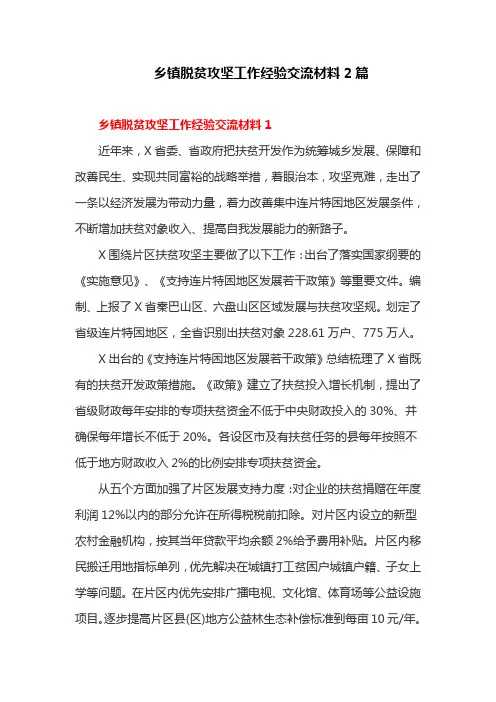 乡镇脱贫攻坚工作经验交流材料 2 篇

乡镇脱贫攻坚工作经验交流材料 1

近年来，X 省委、省政府把扶贫开发作为统筹城乡发展、保障和改善民生、实现共同富裕的战略举措，着眼治本，攻坚克难，走出了一条以经济发展为带动力量，着力改善集中连片特困地区发展条件，不断增加扶贫对象收入、提高自我发展能力的新路子。

X 围绕片区扶贫攻坚主要做了以下工作：出台了落实国家纲要的《实施意见》、《支持连片特困地区发展若干政策》等重要文件。编制、上报了 X 省秦巴山区、六盘山区区域发展与扶贫攻坚规。划定了省级连片特困地区，全省识别出扶贫对象 228.61 万户、775 万人。

X 出台的《支持连片特困地区发展若干政策》总结梳理了 X 省既有的扶贫开发政策措施。《政策》建立了扶贫投入增长机制，提出了省级财政每年安排的专项扶贫资金不低于中央财政投入的 30%、并确保每年增长不低于 20%。各设区市及有扶贫任务的县每年按照不低于地方财政收入 2%的比例安排专项扶贫资金。

从五个方面加强了片区发展支持力度：对企业的扶贫捐赠在年度利润 12%以内的部分允许在所得税税前扣除。对片区内设立的新型农村金融机构，按其当年贷款平均余额 2%给予费用补贴。片区内移民搬迁用地指标单列，优先解决在城镇打工贫困户城镇户籍、子女上学等问题。在片区内优先安排广播电视、文化馆、体育场等公益设施项目。逐步提高片区县(区)地方公益林生态补偿标准到每亩 10 元/年。